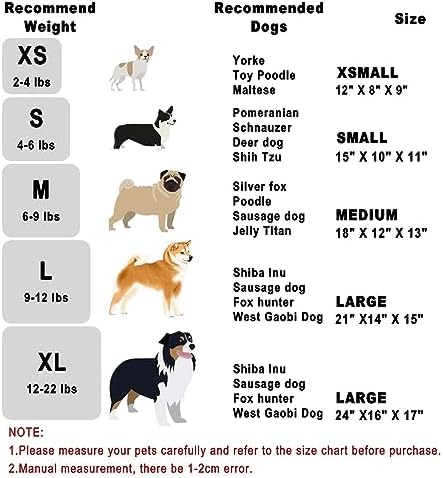 | Recommend Weight | Recommended Dogs | Size |
|---|---|---|
| XS 2-4 lbs | Yorke Toy Poodle Maltese | XSMALL 12" X 8" X 9" |
| S 4-6 lbs | Pomeranian Schnauzer Deer dog Shih Tzu | SMALL 15" X 10" X 11" |
| M 6-9 lbs | Silver fox Poodle Sausage dog Jelly Titan | MEDIUM 18" X 12" X 13" |
| L 9-12 lbs | Shiba Inu Sausage dog Fox hunter West Gaobi Dog | LARGE 21" X14" X 15" |
| XL 12-22 lbs | Shiba Inu Sausage dog Fox hunter West Gaobi Dog | LARGE 24" X16" X 17" |

NOTE:
1.Please measure your pets carefully and refer to the size chart before purchase.
2.Manual measurement, there be 1-2cm error.